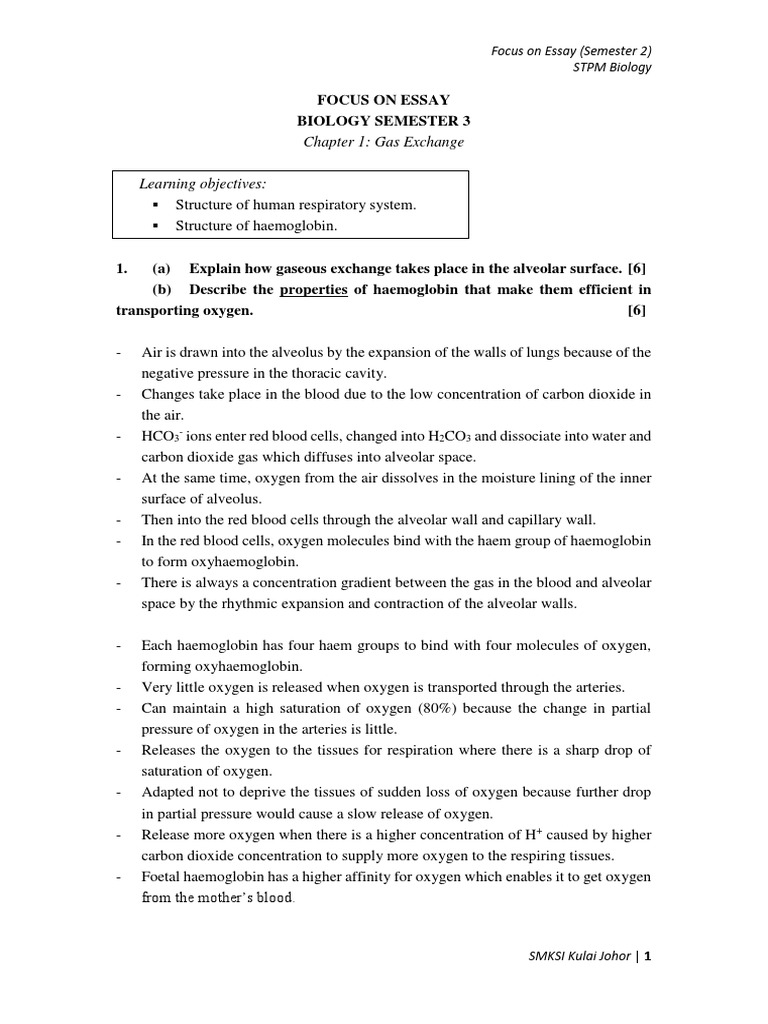 Focus on Essay (Semester 2)
STPM Biology

FOCUS ON ESSAY
BIOLOGY SEMESTER 3
Chapter 1: Gas Exchange

Learning objectives:
▪ Structure of human respiratory system.
▪ Structure of haemoglobin.

1. (a) Explain how gaseous exchange takes place in the alveolar surface. [6]
(b) Describe the properties of haemoglobin that make them efficient in transporting oxygen. [6]

- Air is drawn into the alveolus by the expansion of the walls of lungs because of the negative pressure in the thoracic cavity.
- Changes take place in the blood due to the low concentration of carbon dioxide in the air.
- $HCO_3^-$ ions enter red blood cells, changed into $H_2CO_3$ and dissociate into water and carbon dioxide gas which diffuses into alveolar space.
- At the same time, oxygen from the air dissolves in the moisture lining of the inner surface of alveolus.
- Then into the red blood cells through the alveolar wall and capillary wall.
- In the red blood cells, oxygen molecules bind with the haem group of haemoglobin to form oxyhaemoglobin.
- There is always a concentration gradient between the gas in the blood and alveolar space by the rhythmic expansion and contraction of the alveolar walls.

- Each haemoglobin has four haem groups to bind with four molecules of oxygen, forming oxyhaemoglobin.
- Very little oxygen is released when oxygen is transported through the arteries.
- Can maintain a high saturation of oxygen (80%) because the change in partial pressure of oxygen in the arteries is little.
- Releases the oxygen to the tissues for respiration where there is a sharp drop of saturation of oxygen.
- Adapted not to deprive the tissues of sudden loss of oxygen because further drop in partial pressure would cause a slow release of oxygen.
- Release more oxygen when there is a higher concentration of $H^+$ caused by higher carbon dioxide concentration to supply more oxygen to the respiring tissues.
- Foetal haemoglobin has a higher affinity for oxygen which enables it to get oxygen from the mother's blood.

SMKSI Kulai Johor | 1